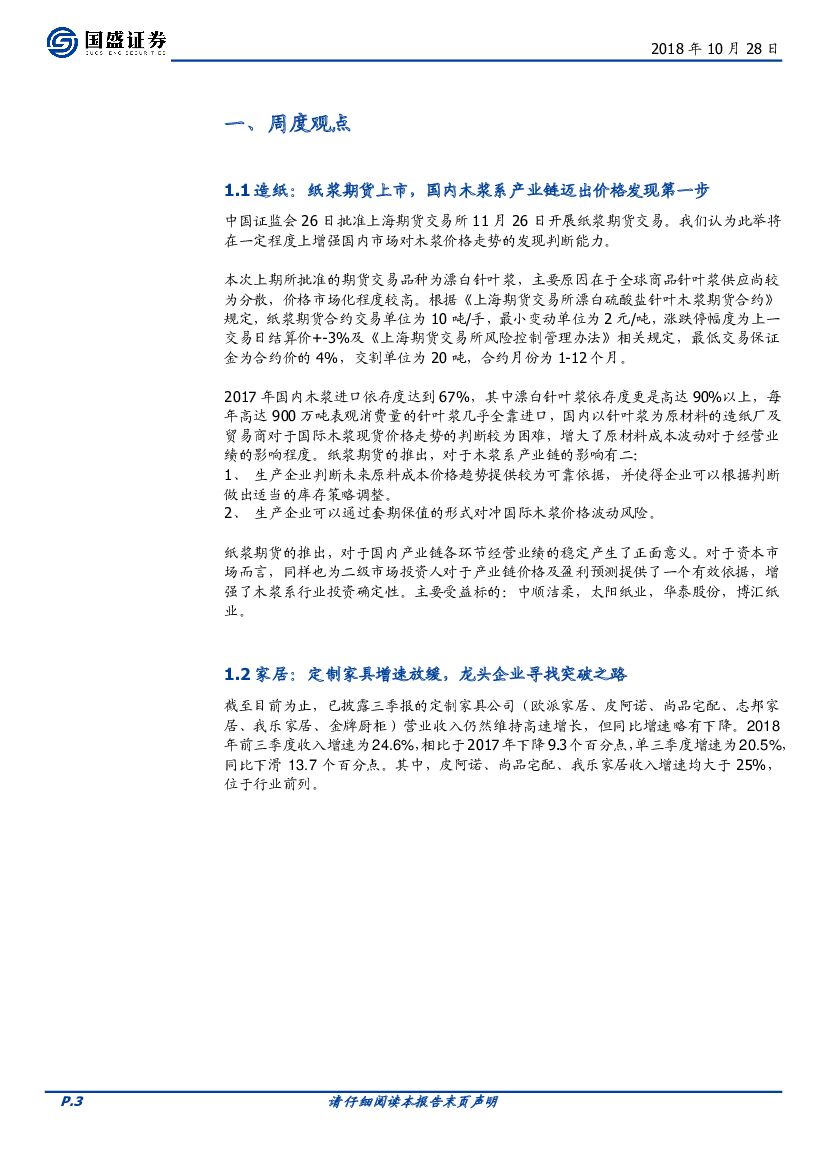 国盛证券
GUOSHENG SECURITIES

2018 年 10 月 28 日

一、周度观点

1.1 造纸：纸浆期货上市，国内木浆系产业链迈出价格发现第一步

中国证监会 26 日批准上海期货交易所 11 月 26 日开展纸浆期货交易。我们认为此举将在一定程度上增强国内市场对木浆价格走势的发现判断能力。

本次上期所批准的期货交易品种为漂白针叶浆，主要原因在于全球商品针叶浆供应尚较为分散，价格市场化程度较高。根据《上海期货交易所漂白硫酸盐针叶木浆期货合约》规定，纸浆期货合约交易单位为 10 吨/手，最小变动单位为 2 元/吨，涨跌停幅度为上一交易日结算价+-3%及《上海期货交易所风险控制管理办法》相关规定，最低交易保证金为合约价的 4%，交割单位为 20 吨，合约月份为 1-12 个月。

2017 年国内木浆进口依存度达到 67%，其中漂白针叶浆依存度更是高达 90%以上，每年高达 900 万吨表观消费量的针叶浆几乎全靠进口，国内以针叶浆为原材料的造纸厂及贸易商对于国际木浆现货价格走势的判断较为困难，增大了原材料成本波动对于经营业绩的影响程度。纸浆期货的推出，对于木浆系产业链的影响有二:
1、 生产企业判断未来原料成本价格趋势提供较为可靠依据，并使得企业可以根据判断做出适当的库存策略调整。
2、 生产企业可以通过套期保值的形式对冲国际木浆价格波动风险。

纸浆期货的推出，对于国内产业链各环节经营业绩的稳定产生了正面意义。对于资本市场而言，同样也为二级市场投资人对于产业链价格及盈利预测提供了一个有效依据，增强了木浆系行业投资确定性。主要受益标的：中顺洁柔，太阳纸业，华泰股份，博汇纸业。

1.2 家居：定制家具增速放缓，龙头企业寻找突破之路

截至目前为止，已披露三季报的定制家具公司（欧派家居、皮阿诺、尚品宅配、志邦家居、我乐家居、金牌厨柜）营业收入仍然维持高速增长，但同比增速略有下降。2018 年前三季度收入增速为 24.6%，相比于 2017 年下降 9.3 个百分点，单三季度增速为 20.5%，同比下滑 13.7 个百分点。其中，皮阿诺、尚品宅配、我乐家居收入增速均大于 25%，位于行业前列。

P.3

请仔细阅读本报告末页声明